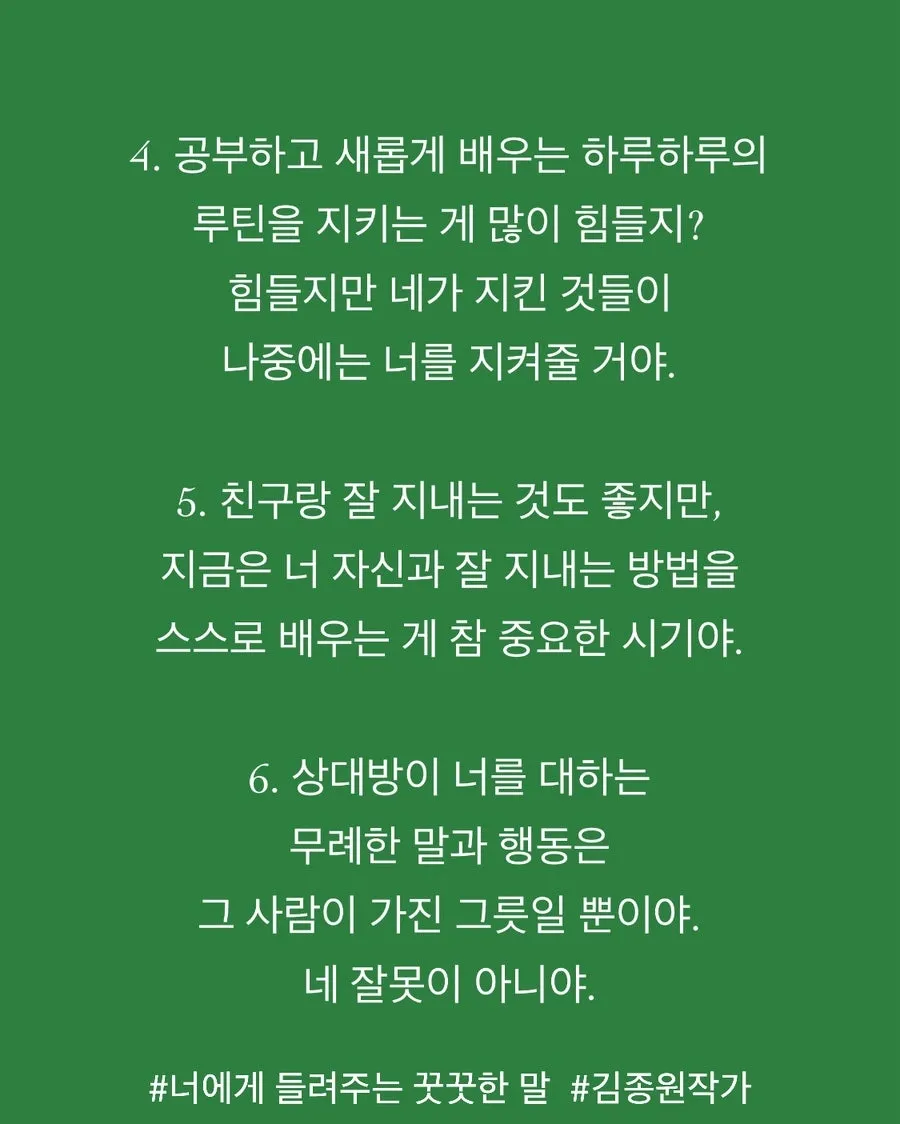 4. 공부하고 새롭게 배우는 하루하루의 루틴을 지키는 게 많이 힘들지? 힘들지만 네가 지킨 것들이 나중에는 너를 지켜줄 거야.

5. 친구랑 잘 지내는 것도 좋지만, 지금은 너 자신과 잘 지내는 방법을 스스로 배우는 게 참 중요한 시기야.

6. 상대방이 너를 대하는 무례한 말과 행동은 그 사람이 가진 그릇일 뿐이야. 네 잘못이 아니야.

#너에게 들려주는 꿋꿋한 말 #김종원작가